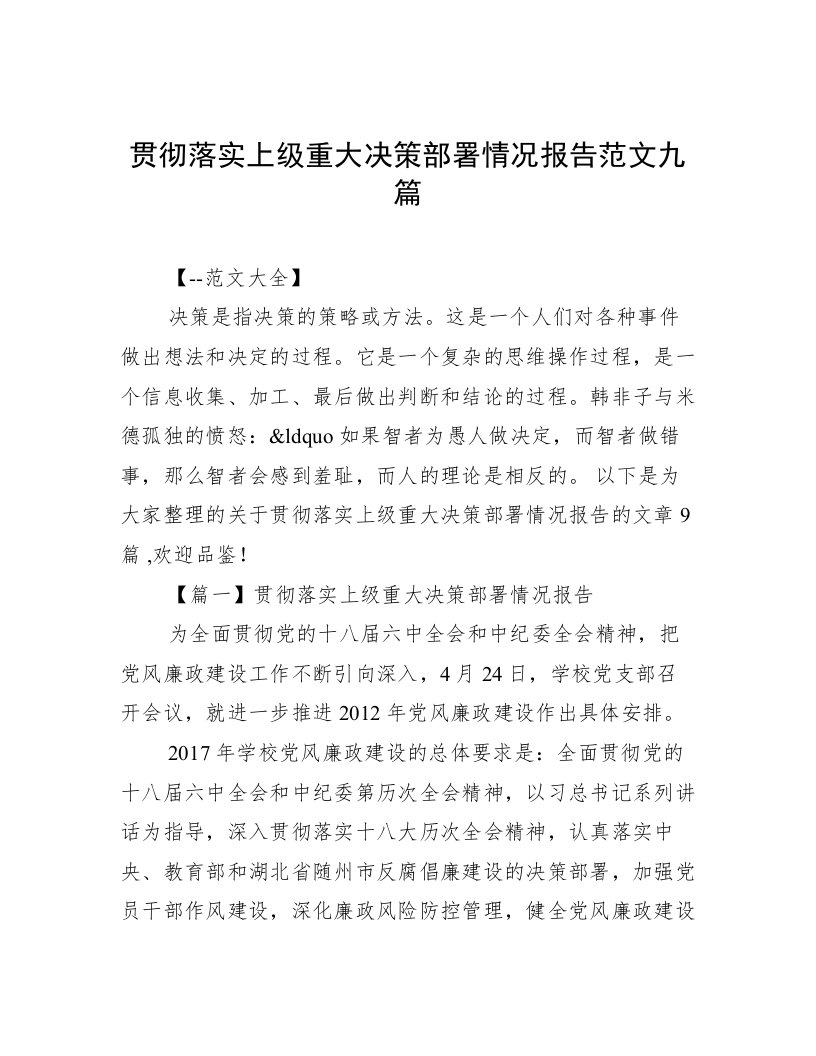 贯彻落实上级重大决策部署情况报告范文九篇

【--范文大全】

决策是指决策的策略或方法。这是一个人们对各种事件做出想法和决定的过程。它是一个复杂的思维操作过程，是一个信息收集、加工、最后做出判断和结论的过程。韩非子与米德孤独的愤怒：&ldquo 如果智者为愚人做决定，而智者做错事，那么智者会感到羞耻，而人的理论是相反的。 以下是为大家整理的关于贯彻落实上级重大决策部署情况报告的文章 9 篇 ,欢迎品鉴！

【篇一】贯彻落实上级重大决策部署情况报告

为全面贯彻党的十八届六中全会和中纪委全会精神，把党风廉政建设工作不断引向深入，4 月 24 日，学校党支部召开会议，就进一步推进 2012 年党风廉政建设作出具体安排。

2017 年学校党风廉政建设的总体要求是：全面贯彻党的十八届六中全会和中纪委第历次全会精神，以习总书记系列讲话为指导，深入贯彻落实十八大历次全会精神，认真落实中央、教育部和湖北省随州市反腐倡廉建设的决策部署，加强党员干部作风建设，深化廉政风险防控管理，健全党风廉政建设